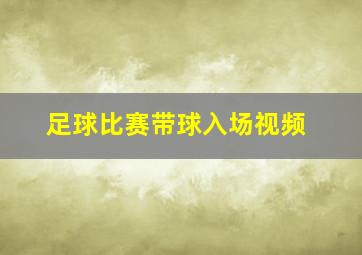 足球比赛带球入场视频